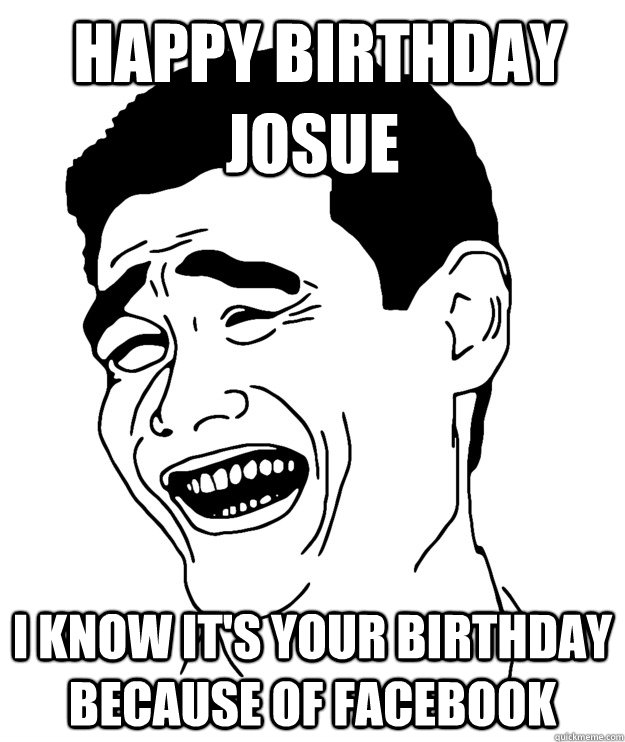 HAPPY BIRTHDAY JOSUE

I KNOW IT'S YOUR BIRTHDAY BECAUSE OF FACEBOOK

quickmeme.com